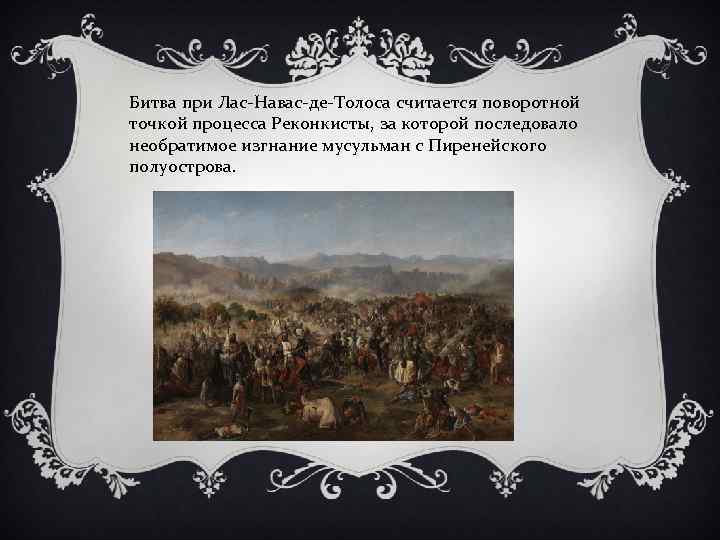 Битва при Лас-Навас-де-Толоса считается поворотной точкой процесса Реконкисты, за которой последовало необратимое изгнание мусульман с Пиренейского полуострова.